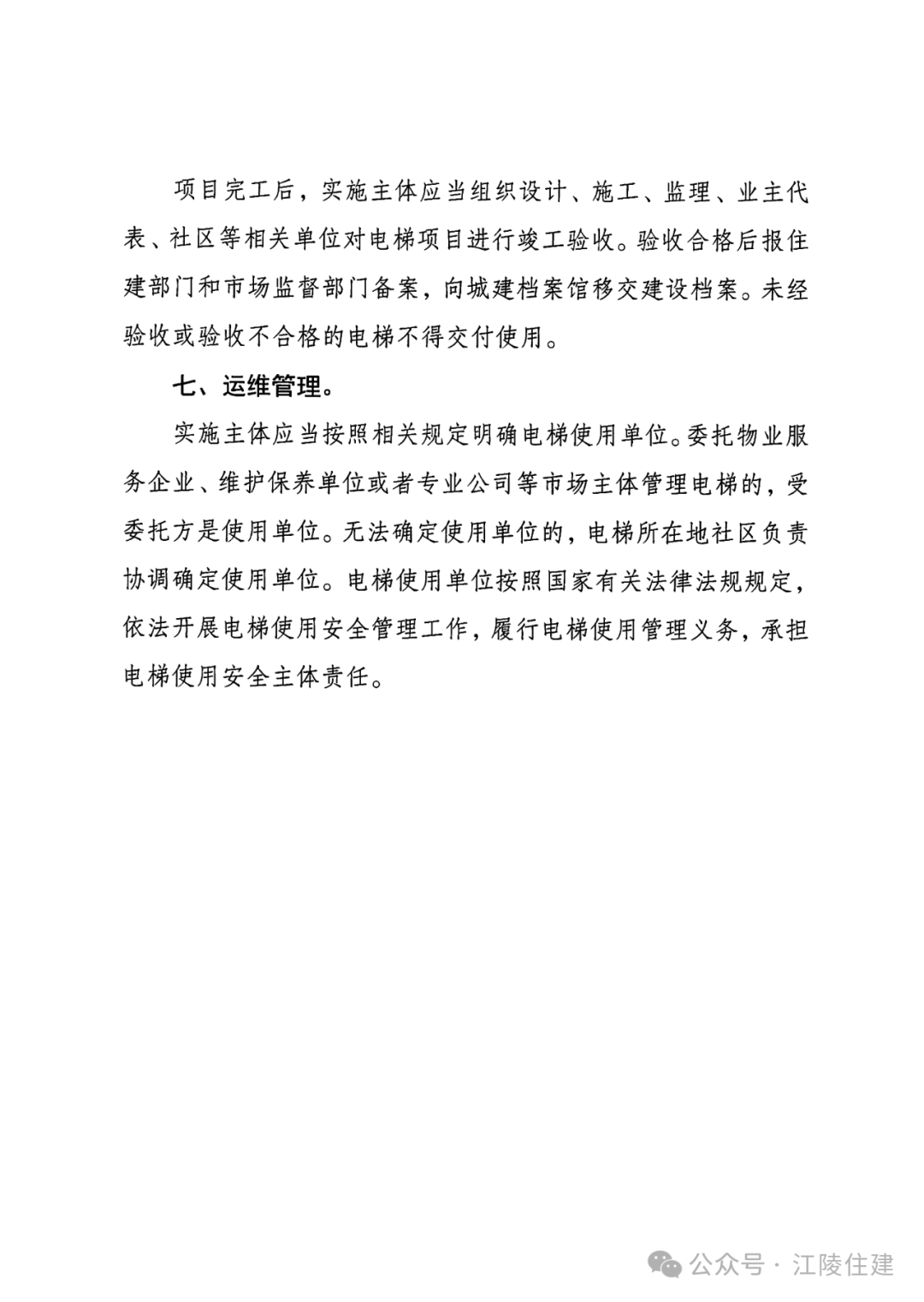 项目完工后，实施主体应当组织设计、施工、监理、业主代表、社区等相关单位对电梯项目进行竣工验收。验收合格后报住建部门和市场监督部门备案，向城建档案馆移交建设档案。未经验收或验收不合格的电梯不得交付使用。

七、运维管理。

实施主体应当按照相关规定明确电梯使用单位。委托物业服务企业、维护保养单位或者专业公司等市场主体管理电梯的，受委托方是使用单位。无法确定使用单位的，电梯所在地社区负责协调确定使用单位。电梯使用单位按照国家有关法律法规规定，依法开展电梯使用安全管理工作，履行电梯使用管理义务，承担电梯使用安全主体责任。

公众号 · 江陵住建